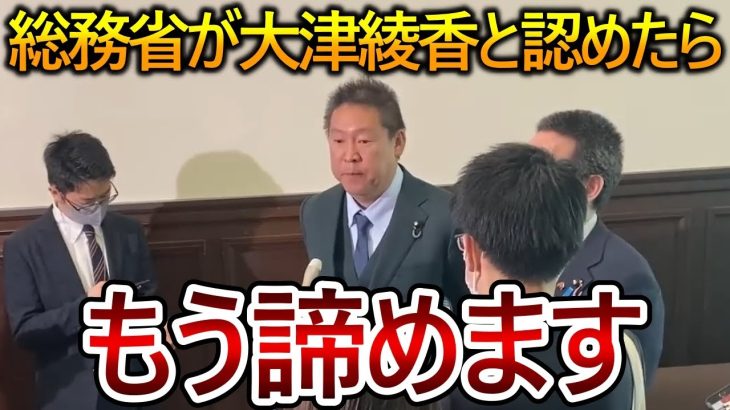 総務省が大津綾香と認めたら

もう諦めます